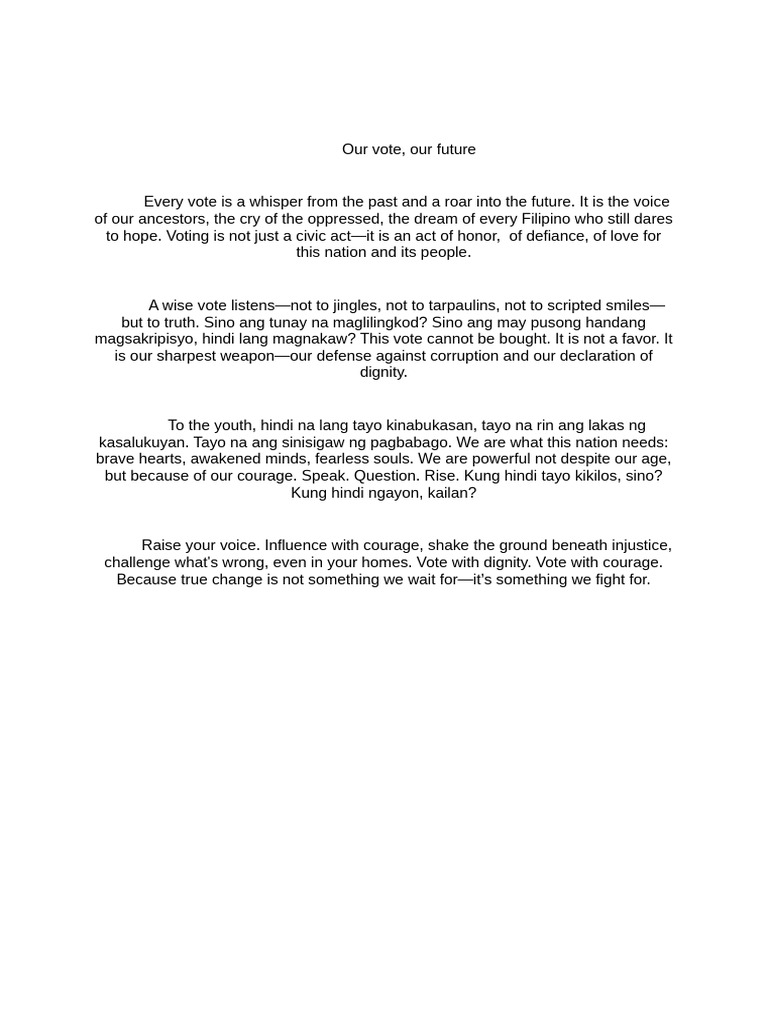 Our vote, our future

Every vote is a whisper from the past and a roar into the future. It is the voice of our ancestors, the cry of the oppressed, the dream of every Filipino who still dares to hope. Voting is not just a civic act—it is an act of honor, of defiance, of love for this nation and its people.

A wise vote listens—not to jingles, not to tarpaulins, not to scripted smiles—but to truth. Sino ang tunay na maglilingkod? Sino ang may pusong handang magsakripisyo, hindi lang magnakaw? This vote cannot be bought. It is not a favor. It is our sharpest weapon—our defense against corruption and our declaration of dignity.

To the youth, hindi na lang tayo kinabukasan, tayo na rin ang lakas ng kasalukuyan. Tayo na ang sinisigaw ng pagbabago. We are what this nation needs: brave hearts, awakened minds, fearless souls. We are powerful not despite our age, but because of our courage. Speak. Question. Rise. Kung hindi tayo kikilos, sino? Kung hindi ngayon, kailan?

Raise your voice. Influence with courage, shake the ground beneath injustice, challenge what's wrong, even in your homes. Vote with dignity. Vote with courage. Because true change is not something we wait for—it's something we fight for.